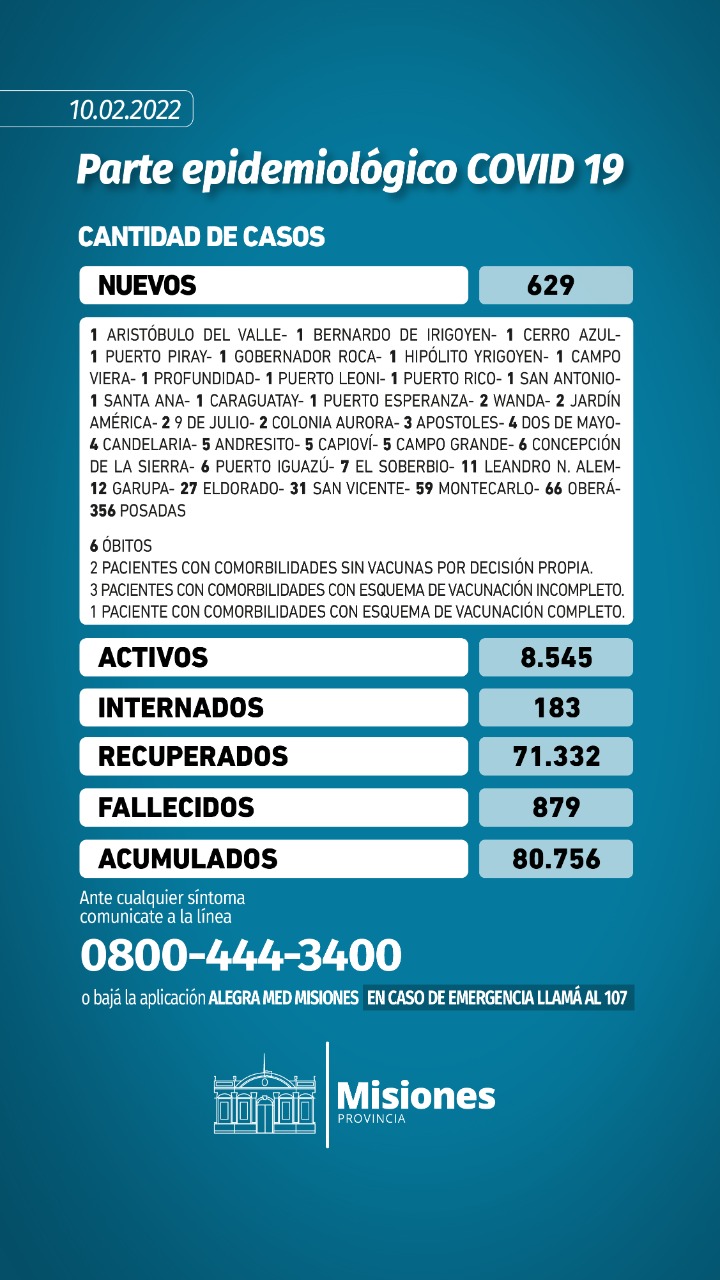 10.02.2022

Parte epidemiológico COVID 19

CANTIDAD DE CASOS

| NUEVOS | 629 |
|---|---|

1 ARISTÓBULO DEL VALLE- 1 BERNARDO DE IRIGOYEN- 1 CERRO AZUL- 1 PUERTO PIRAY- 1 GOBERNADOR ROCA- 1 HIPÓLITO YRIGOYEN- 1 CAMPO VIERA- 1 PROFUNDIDAD- 1 PUERTO LEONI- 1 PUERTO RICO- 1 SAN ANTONIO- 1 SANTA ANA- 1 CARAGUATAY- 1 PUERTO ESPERANZA- 2 WANDA- 2 JARDÍN AMÉRICA- 2 9 DE JULIO- 2 COLONIA AURORA- 3 APOSTOLES- 4 DOS DE MAYO- 4 CANDELARIA- 5 ANDRESITO- 5 CAPIOVÍ- 5 CAMPO GRANDE- 6 CONCEPCIÓN DE LA SIERRA- 6 PUERTO IGUAZÚ- 7 EL SOBERBIO- 11 LEANDRO N. ALEM- 12 GARUPA- 27 ELDORADO- 31 SAN VICENTE- 59 MONTECARLO- 66 OBERÁ- 356 POSADAS

6 ÓBITOS
2 PACIENTES CON COMORBILIDADES SIN VACUNAS POR DECISIÓN PROPIA.
3 PACIENTES CON COMORBILIDADES CON ESQUEMA DE VACUNACIÓN INCOMPLETO.
1 PACIENTE CON COMORBILIDADES CON ESQUEMA DE VACUNACIÓN COMPLETO.

| ACTIVOS | 8.545 |
|---|---|
| INTERNADOS | 183 |
| RECUPERADOS | 71.332 |
| FALLECIDOS | 879 |
| ACUMULADOS | 80.756 |

Ante cualquier síntoma comunicate a la línea
0800-444-3400
o bajá la aplicación ALEGRA MED MISIONES EN CASO DE EMERGENCIA LLAMÁ AL 107

Misiones
PROVINCIA